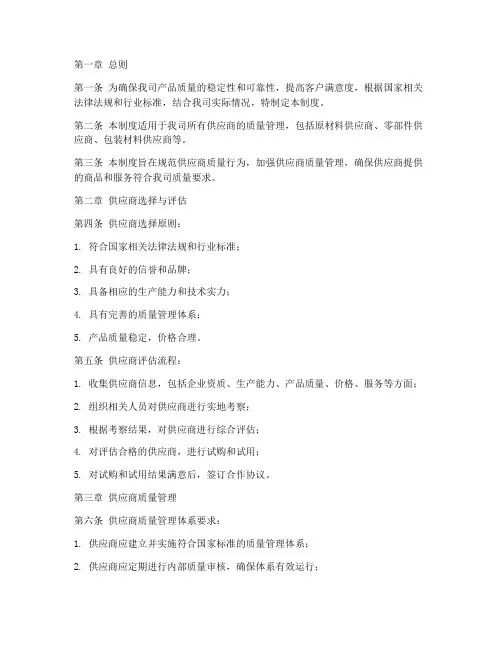 第一章 总则

第一条 为确保我司产品质量的稳定性和可靠性，提高客户满意度，根据国家相关法律法规和行业标准，结合我司实际情况，特制定本制度。

第二条 本制度适用于我司所有供应商的质量管理，包括原材料供应商、零部件供应商、包装材料供应商等。

第三条 本制度旨在规范供应商质量行为，加强供应商质量管理，确保供应商提供的商品和服务符合我司质量要求。

第二章 供应商选择与评估

第四条 供应商选择原则：

1. 符合国家相关法律法规和行业标准；

2. 具有良好的信誉和品牌；

3. 具备相应的生产能力和技术实力；

4. 具有完善的质量管理体系；

5. 产品质量稳定，价格合理。

第五条 供应商评估流程：

1. 收集供应商信息，包括企业资质、生产能力、产品质量、价格、服务等方面；

2. 组织相关人员对供应商进行实地考察；

3. 根据考察结果，对供应商进行综合评估；

4. 对评估合格的供应商，进行试购和试用；

5. 对试购和试用结果满意后，签订合作协议。

第三章 供应商质量管理

第六条 供应商质量管理体系要求：

1. 供应商应建立并实施符合国家标准的质量管理体系；

2. 供应商应定期进行内部质量审核，确保体系有效运行；